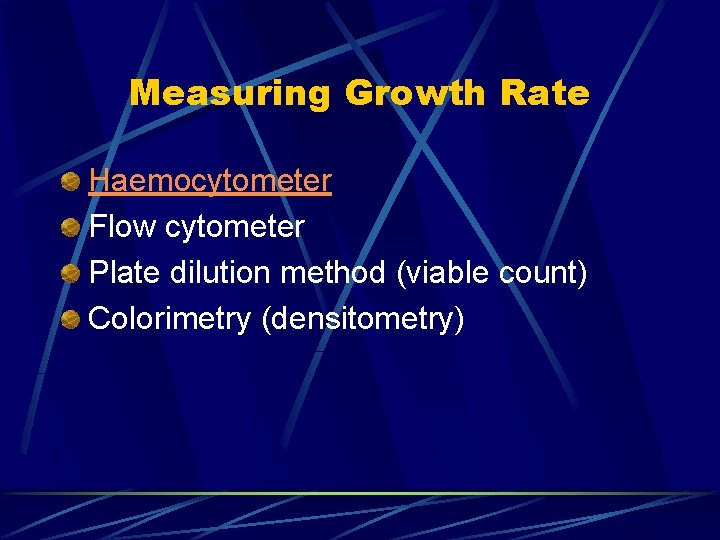 Measuring Growth Rate

• Haemocytometer
• Flow cytometer
• Plate dilution method (viable count)
• Colorimetry (densitometry)